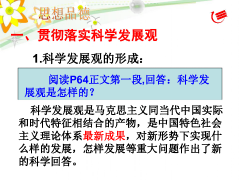 思想品德

一、贯彻落实科学发展观

1.科学发展观的形成：

阅读P64正文第一段,回答：科学发展观是怎样的？

科学发展观是马克思主义同当代中国实际和时代特征相结合的产物，是中国特色社会主义理论体系最新成果，对新形势下实现什么样的发展，怎样发展等重大问题作出了新的科学回答。